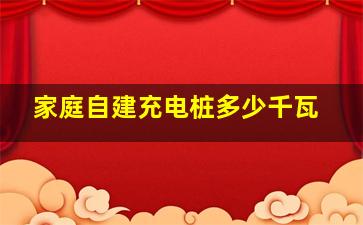 家庭自建充电桩多少千瓦